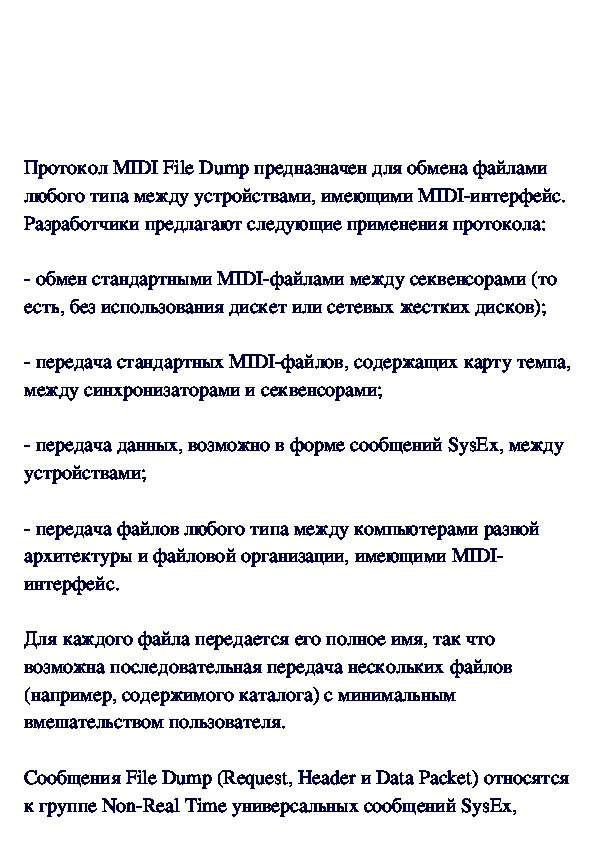 Протокол MIDI File Dump предназначен для обмена файлами любого типа между устройствами, имеющими MIDI-интерфейс. Разработчики предлагают следующие применения протокола:

- обмен стандартными MIDI-файлами между секвенсорами (то есть, без использования дискет или сетевых жестких дисков);

- передача стандартных MIDI-файлов, содержащих карту темпа, между синхронизаторами и секвенсорами;

- передача данных, возможно в форме сообщений SysEx, между устройствами;

- передача файлов любого типа между компьютерами разной архитектуры и файловой организации, имеющими MIDI-интерфейс.

Для каждого файла передается его полное имя, так что возможна последовательная передача нескольких файлов (например, содержимого каталога) с минимальным вмешательством пользователя.

Сообщения File Dump (Request, Header и Data Packet) относятся к группе Non-Real Time универсальных сообщений SysEx,